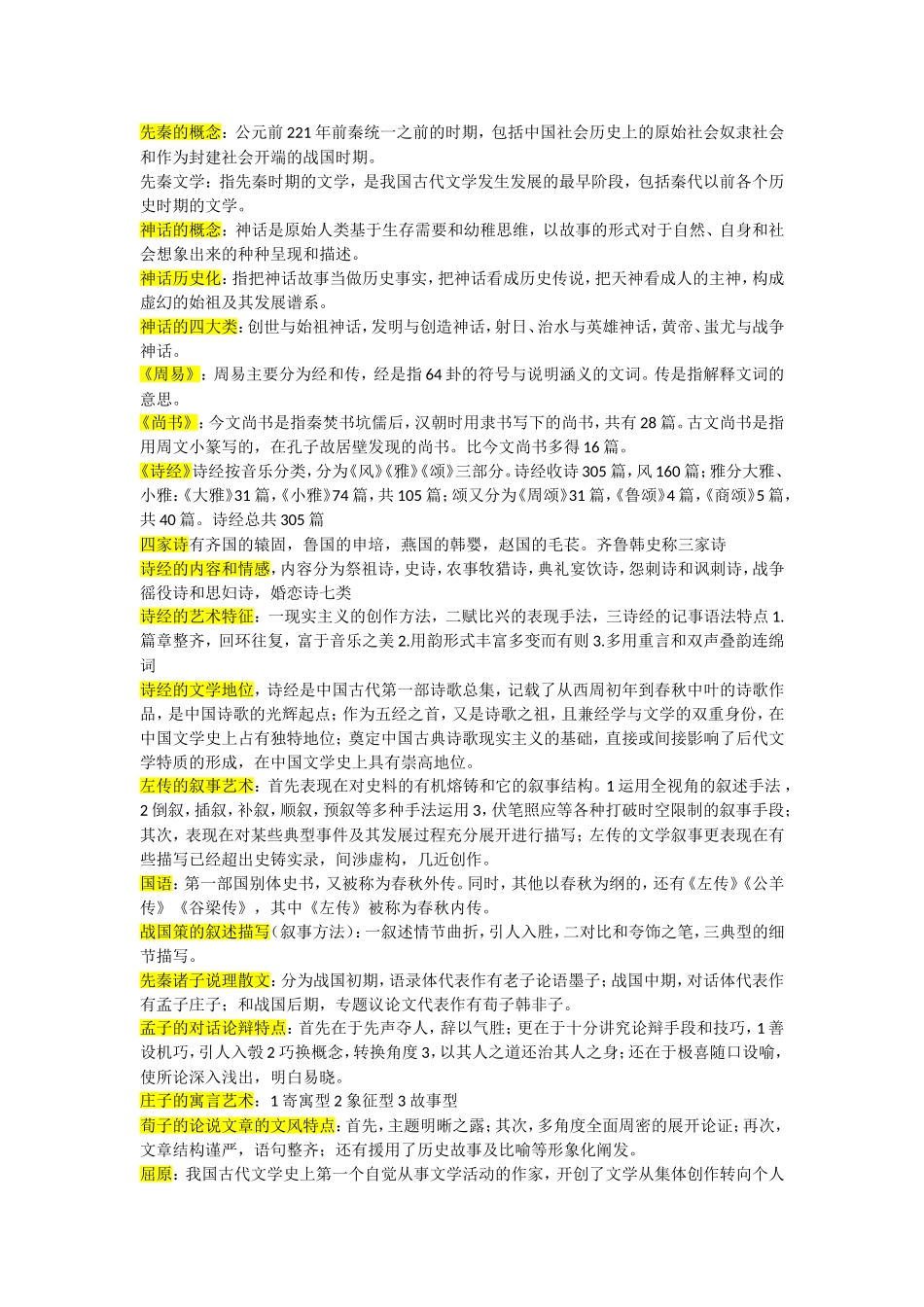 先秦的概念：公元前221年前秦统一之前的时期，包括中国社会历史上的原始社会奴隶社会和作为封建社会开端的战国时期。
先秦文学：指先秦时期的文学，是我国古代文学发生发展的最早阶段，包括秦代以前各个历史时期的文学。
神话的概念：神话是原始人类基于生存需要和幼稚思维，以故事的形式对于自然、自身和社会想象出来的种种呈现和描述。
神话历史化：指把神话故事当做历史事实，把神话看成历史传说，把天神看成人的主神，构成虚幻的始祖及其发展谱系。
神话的四大类：创世与始祖神话，发明与创造神话，射日、治水与英雄神话，黄帝、蚩尤与战争神话。
《周易》：周易主要分为经和传，经是指64卦的符号与说明涵义的文词。传是指解释文词的意思。
《尚书》：今文尚书是指秦焚书坑儒后，汉朝时用隶书写下的尚书，共有28篇。古文尚书是指用周文小篆写的，在孔子故居壁发现的尚书。比今文尚书多得16篇。
《诗经》诗经按音乐分类，分为《风》《雅》《颂》三部分。诗经收诗305篇，风160篇；雅分大雅、小雅：《大雅》31篇，《小雅》74篇，共105篇；颂又分为《周颂》31篇，《鲁颂》4篇，《商颂》5篇，共40篇。诗经总共305篇
四家诗有齐国的辕固，鲁国的申培，燕国的韩婴，赵国的毛苌。齐鲁韩史称三家诗
诗经的内容和情感，内容分为祭祖诗，史诗，农事牧猎诗，典礼宴饮诗，怨刺诗和讽刺诗，战争徭役诗和思妇诗，婚恋诗七类
诗经的艺术特征：一现实主义的创作方法，二赋比兴的表现手法，三诗经的记事语法特点1.篇章整齐，回环往复，富于音乐之美2.用韵形式丰富多变而有则3.多用重言和双声叠韵连绵词
诗经的文学地位，诗经是中国古代第一部诗歌总集，记载了从西周初年到春秋中叶的诗歌作品，是中国诗歌的光辉起点；作为五经之首，又是诗歌之祖，且兼经学与文学的双重身份，在中国文学史上占有独特地位；奠定中国古典诗歌现实主义的基础，直接或间接影响了后代文学特质的形成，在中国文学史上具有崇高地位。
左传的叙事艺术：首先表现在对史料的有机熔铸和它的叙事结构。1运用全视角的叙述手法，2倒叙，插叙，补叙，顺叙，预叙等多种手法运用3，伏笔照应等各种打破时空限制的叙事手段；其次，表现在对某些典型事件及其发展过程充分展开进行描写；左传的文学叙事更表现在有些描写已经超出史铸实录，间涉虚构，几近创作。
国语：第一部国别体史书，又被称为春秋外传。同时，其他以春秋为纲的，还有《左传》《公羊传》《谷梁传》，其中《左传》被称为春秋内传。
战国策的叙述描写（叙事方法）：一叙述情节曲折，引人入胜，二对比和夸饰之笔，三典型的细节描写。
先秦诸子说理散文：分为战国初期，语录体代表作有老子论语墨子；战国中期，对话体代表作有孟子庄子；和战国后期，专题议论文代表作有荀子韩非子。
孟子的对话论辩特点：首先在于先声夺人，辞以气胜；更在于十分讲究论辩手段和技巧，1善设机巧，引人入彀2巧换概念，转换角度3，以其人之道还治其人之身；还在于极喜随口设喻，使所论深入浅出，明白易晓。
庄子的寓言艺术：1寄寓型2象征型3故事型
荀子的论说文章的文风特点：首先，主题明晰之露；其次，多角度全面周密的展开论证；再次，文章结构谨严，语句整齐；还有援用了历史故事及比喻等形象化阐发。
屈原：我国古代文学史上第一个自觉从事文学活动的作家，开创了文学从集体创作转向个人